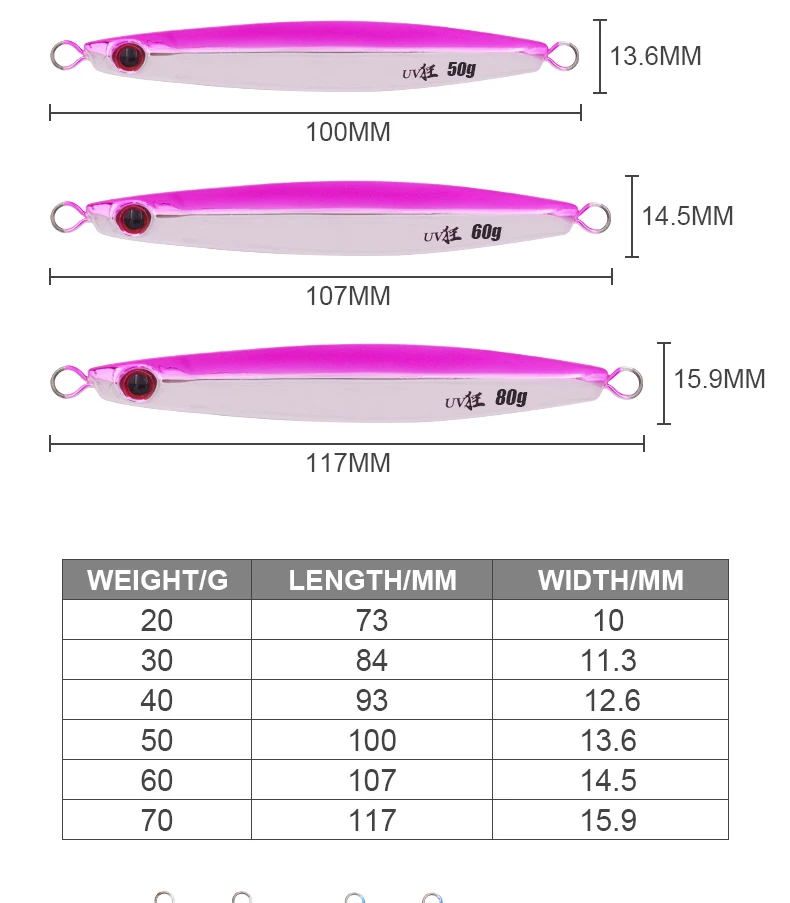 UV狂 50g

13.6MM

100MM

UV狂 60g

14.5MM

107MM

UV狂 80g

15.9MM

117MM

| WEIGHT/G | LENGTH/MM | WIDTH/MM |
|---|---|---|
| 20 | 73 | 10 |
| 30 | 84 | 11.3 |
| 40 | 93 | 12.6 |
| 50 | 100 | 13.6 |
| 60 | 107 | 14.5 |
| 70 | 117 | 15.9 |